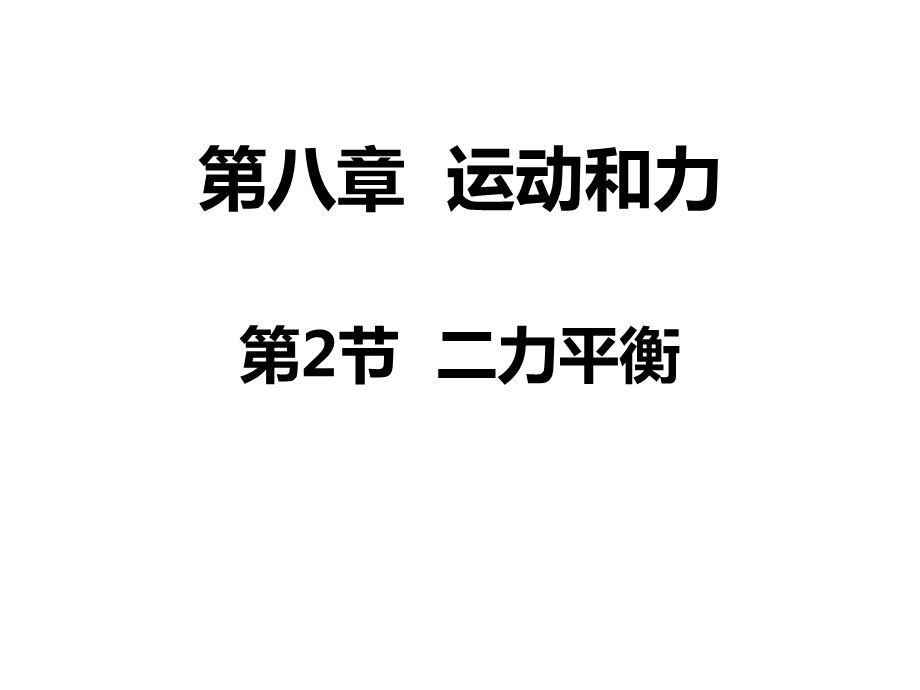 第八章　运动和力

第2节　二力平衡